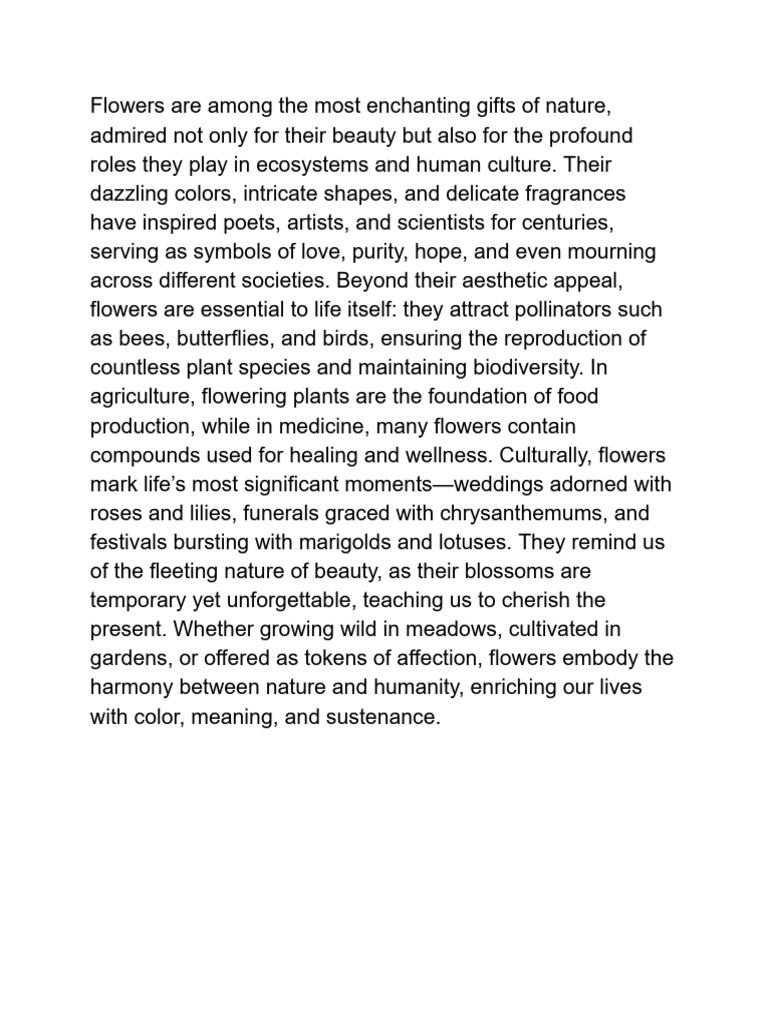 Flowers are among the most enchanting gifts of nature, admired not only for their beauty but also for the profound roles they play in ecosystems and human culture. Their dazzling colors, intricate shapes, and delicate fragrances have inspired poets, artists, and scientists for centuries, serving as symbols of love, purity, hope, and even mourning across different societies. Beyond their aesthetic appeal, flowers are essential to life itself: they attract pollinators such as bees, butterflies, and birds, ensuring the reproduction of countless plant species and maintaining biodiversity. In agriculture, flowering plants are the foundation of food production, while in medicine, many flowers contain compounds used for healing and wellness. Culturally, flowers mark life's most significant moments—weddings adorned with roses and lilies, funerals graced with chrysanthemums, and festivals bursting with marigolds and lotuses. They remind us of the fleeting nature of beauty, as their blossoms are temporary yet unforgettable, teaching us to cherish the present. Whether growing wild in meadows, cultivated in gardens, or offered as tokens of affection, flowers embody the harmony between nature and humanity, enriching our lives with color, meaning, and sustenance.